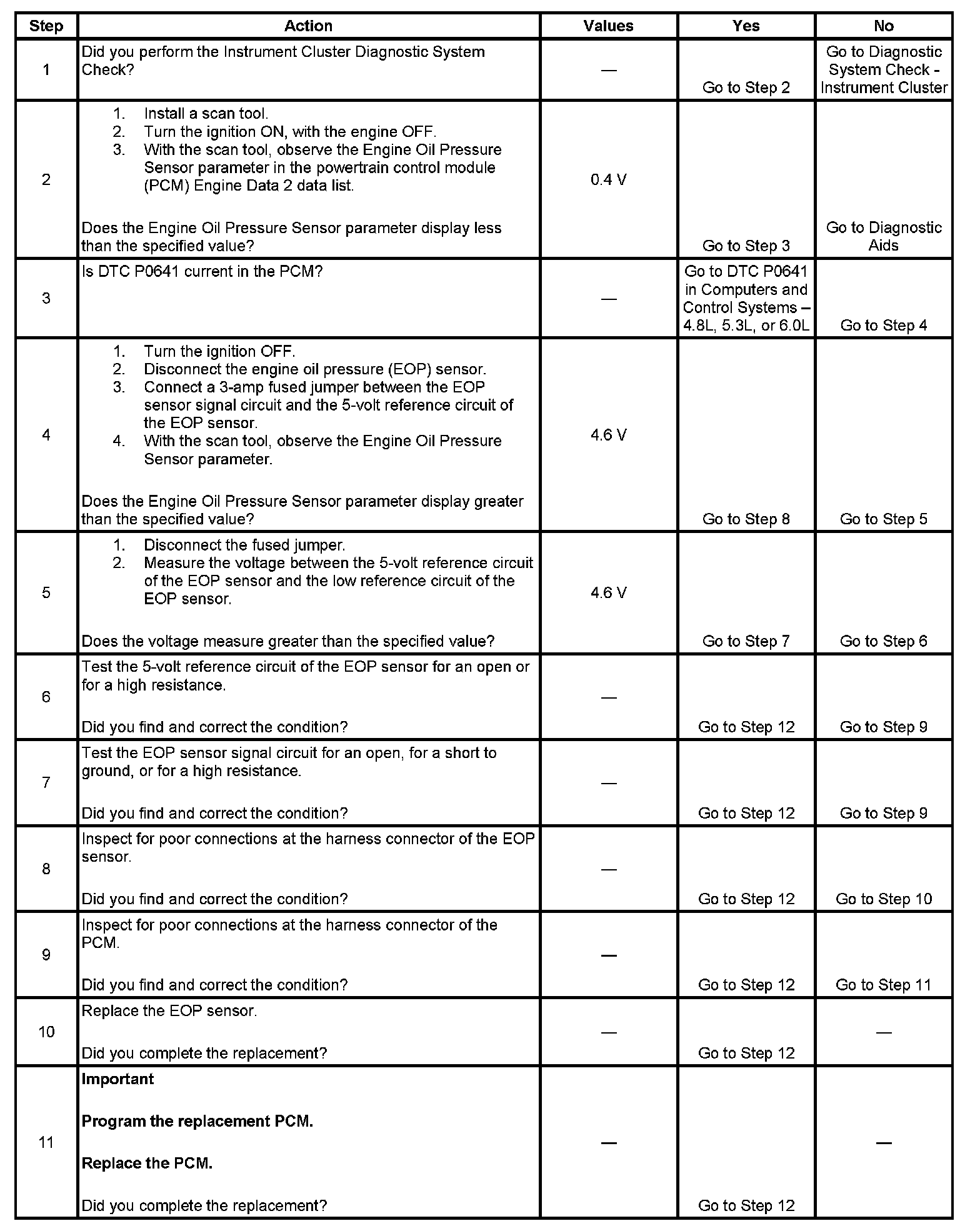 | Step | Action | Values | Yes | No |
|---|---|---|---|---|
| 1 | Did you perform the Instrument Cluster Diagnostic System Check? | — | Go to Step 2 | Go to Diagnostic System Check - Instrument Cluster |
| 2 | 1. Install a scan tool. 2. Turn the ignition ON, with the engine OFF. 3. With the scan tool, observe the Engine Oil Pressure Sensor parameter in the powertrain control module (PCM) Engine Data 2 data list. Does the Engine Oil Pressure Sensor parameter display less than the specified value? | 0.4 V | Go to Step 3 | Go to Diagnostic Aids |
| 3 | Is DTC P0641 current in the PCM? | — | Go to DTC P0641 in Computers and Control Systems – 4.8L, 5.3L, or 6.0L | Go to Step 4 |
| 4 | 1. Turn the ignition OFF. 2. Disconnect the engine oil pressure (EOP) sensor. 3. Connect a 3-amp fused jumper between the EOP sensor signal circuit and the 5-volt reference circuit of the EOP sensor. 4. With the scan tool, observe the Engine Oil Pressure Sensor parameter. Does the Engine Oil Pressure Sensor parameter display greater than the specified value? | 4.6 V | Go to Step 8 | Go to Step 5 |
| 5 | 1. Disconnect the fused jumper. 2. Measure the voltage between the 5-volt reference circuit of the EOP sensor and the low reference circuit of the EOP sensor. Does the voltage measure greater than the specified value? | 4.6 V | Go to Step 7 | Go to Step 6 |
| 6 | Test the 5-volt reference circuit of the EOP sensor for an open or for a high resistance. Did you find and correct the condition? | — | Go to Step 12 | Go to Step 9 |
| 7 | Test the EOP sensor signal circuit for an open, for a short to ground, or for a high resistance. Did you find and correct the condition? | — | Go to Step 12 | Go to Step 9 |
| 8 | Inspect for poor connections at the harness connector of the EOP sensor. Did you find and correct the condition? | — | Go to Step 12 | Go to Step 10 |
| 9 | Inspect for poor connections at the harness connector of the PCM. Did you find and correct the condition? | — | Go to Step 12 | Go to Step 11 |
| 10 | Replace the EOP sensor. Did you complete the replacement? | — | Go to Step 12 | — |
| 11 | **Important** **Program the replacement PCM.** **Replace the PCM.** Did you complete the replacement? | — | Go to Step 12 | — |